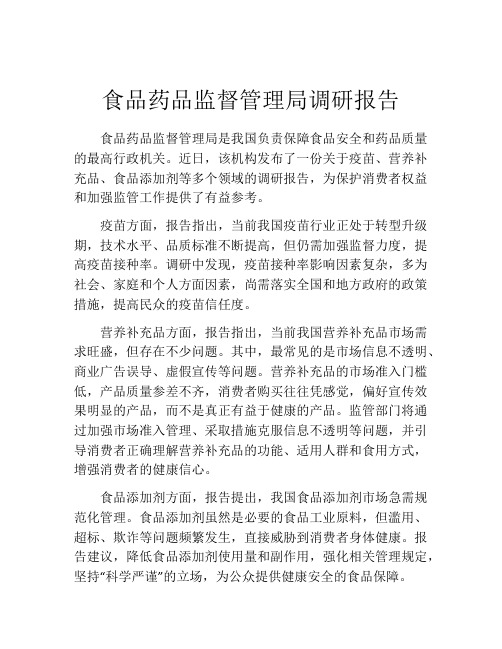 食品药品监督管理局调研报告

食品药品监督管理局是我国负责保障食品安全和药品质量的最高行政机关。近日，该机构发布了一份关于疫苗、营养补充品、食品添加剂等多个领域的调研报告，为保护消费者权益和加强监管工作提供了有益参考。

疫苗方面，报告指出，当前我国疫苗行业正处于转型升级期，技术水平、品质标准不断提高，但仍需加强监督力度，提高疫苗接种率。调研中发现，疫苗接种率影响因素复杂，多为社会、家庭和个人方面因素，尚需落实全国和地方政府的政策措施，提高民众的疫苗信任度。

营养补充品方面，报告指出，当前我国营养补充品市场需求旺盛，但存在不少问题。其中，最常见的是市场信息不透明、商业广告误导、虚假宣传等问题。营养补充品的市场准入门槛低，产品质量参差不齐，消费者购买往往凭感觉，偏好宣传效果明显的产品，而不是真正有益于健康的产品。监管部门将通过加强市场准入管理、采取措施克服信息不透明等问题，并引导消费者正确理解营养补充品的功能、适用人群和食用方式，增强消费者的健康信心。

食品添加剂方面，报告提出，我国食品添加剂市场急需规范化管理。食品添加剂虽然是必要的食品工业原料，但滥用、超标、欺诈等问题频繁发生，直接威胁到消费者身体健康。报告建议，降低食品添加剂使用量和副作用，强化相关管理规定，坚持“科学严谨”的立场，为公众提供健康安全的食品保障。